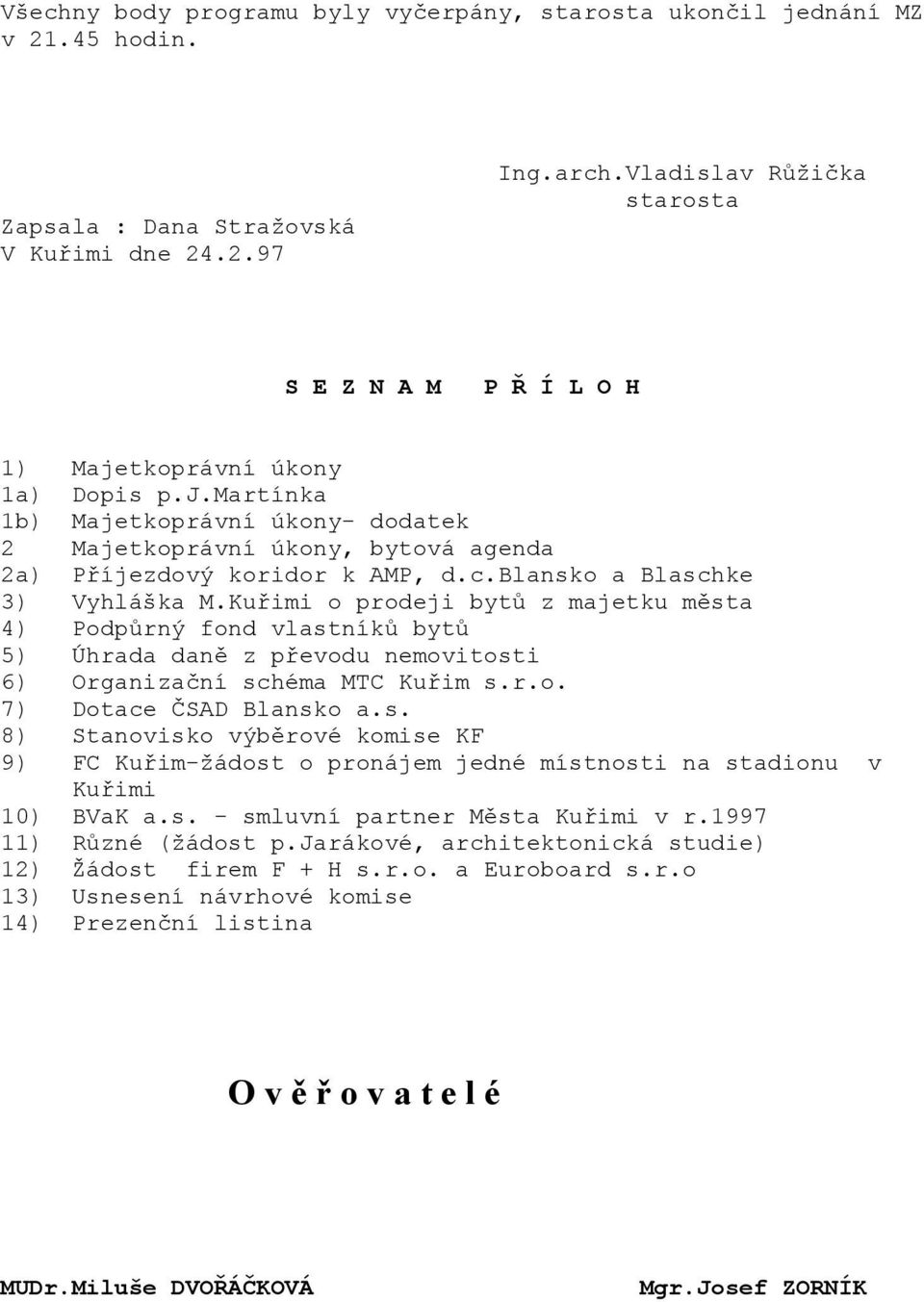 Všechny body programu byly vyčerpány, starosta ukončil jednání MZ v 21.45 hodin.

Ing.arch.Vladislav Růžička
starosta

Zapsala : Dana Stražovská
V Kuřimi dne 24.2.97

S E Z N A M   P Ř Í L O H

1) Majetkoprávní úkony
1a) Dopis p.J.Martínka
1b) Majetkoprávní úkony- dodatek
2 Majetkoprávní úkony, bytová agenda
2a) Příjezdový koridor k AMP, d.c.Blansko a Blaschke
3) Vyhláška M.Kuřimi o prodeji bytů z majetku města
4) Podpůrný fond vlastníků bytů
5) Úhrada daně z převodu nemovitosti
6) Organizační schéma MTC Kuřim s.r.o.
7) Dotace ČSAD Blansko a.s.
8) Stanovisko výběrové komise KF
9) FC Kuřim-žádost o pronájem jedné místnosti na stadionu v Kuřimi
10) BVaK a.s. - smluvní partner Města Kuřimi v r.1997
11) Různé (žádost p.Jarákové, architektonická studie)
12) Žádost firem F + H s.r.o. a Euroboard s.r.o
13) Usnesení návrhové komise
14) Prezenční listina

O v ě ř o v a t e l é

MUDr.Miluše DVOŘÁČKOVÁ

Mgr.Josef ZORNÍK